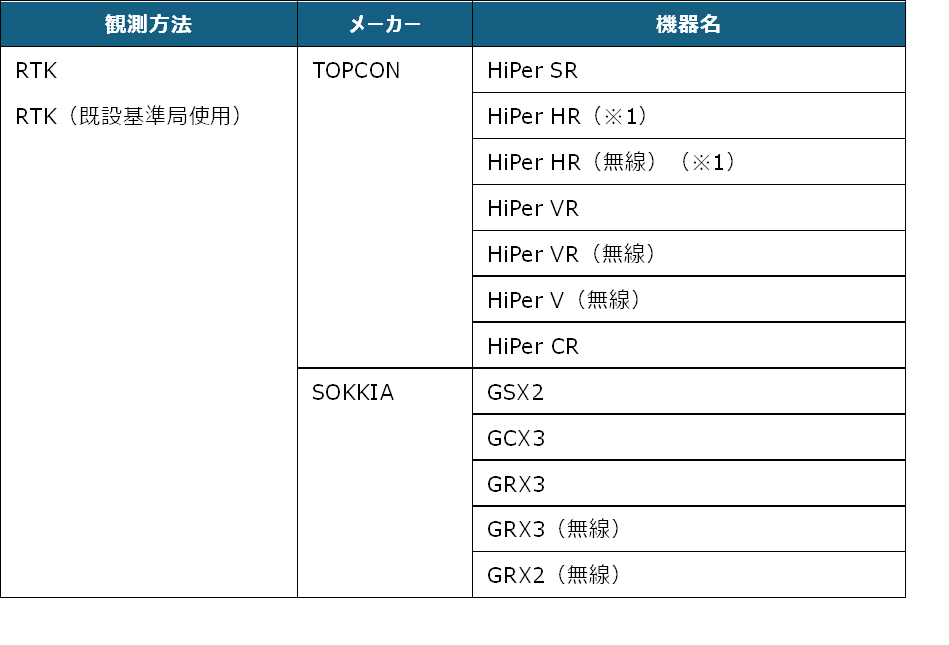 | 観測方法 | メーカー | 機器名 |
|---|---|---|
| RTK RTK（既設基準局使用） | TOPCON | HiPer SR |
| | | HiPer HR（※1） |
| | | HiPer HR（無線）（※1） |
| | | HiPer VR |
| | | HiPer VR（無線） |
| | | HiPer V（無線） |
| | | HiPer CR |
| | SOKKIA | GSX2 |
| | | GCX3 |
| | | GRX3 |
| | | GRX3（無線） |
| | | GRX2（無線） |